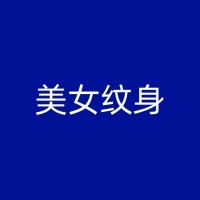 美女纹身